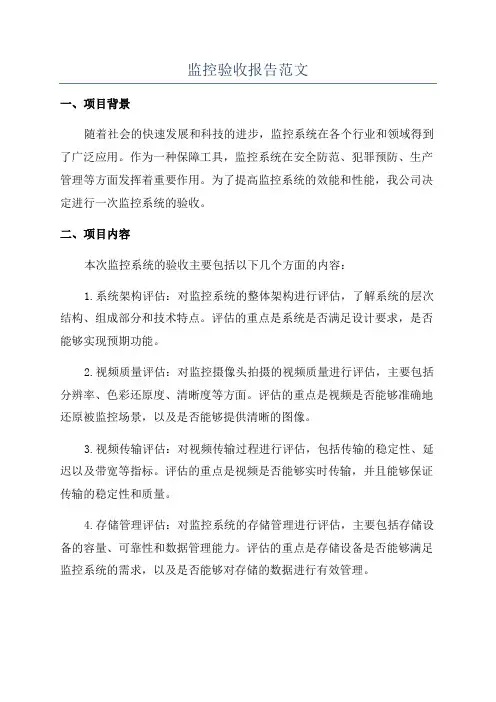 监控验收报告范文

一、项目背景

随着社会的快速发展和科技的进步，监控系统在各个行业和领域得到了广泛应用。作为一种保障工具，监控系统在安全防范、犯罪预防、生产管理等方面发挥着重要作用。为了提高监控系统的效能和性能，我公司决定进行一次监控系统的验收。

二、项目内容

本次监控系统的验收主要包括以下几个方面的内容：

1.系统架构评估：对监控系统的整体架构进行评估，了解系统的层次结构、组成部分和技术特点。评估的重点是系统是否满足设计要求，是否能够实现预期功能。

2.视频质量评估：对监控摄像头拍摄的视频质量进行评估，主要包括分辨率、色彩还原度、清晰度等方面。评估的重点是视频是否能够准确地还原被监控场景，以及是否能够提供清晰的图像。

3.视频传输评估：对视频传输过程进行评估，包括传输的稳定性、延迟以及带宽等指标。评估的重点是视频是否能够实时传输，并且能够保证传输的稳定性和质量。

4.存储管理评估：对监控系统的存储管理进行评估，主要包括存储设备的容量、可靠性和数据管理能力。评估的重点是存储设备是否能够满足监控系统的需求，以及是否能够对存储的数据进行有效管理。